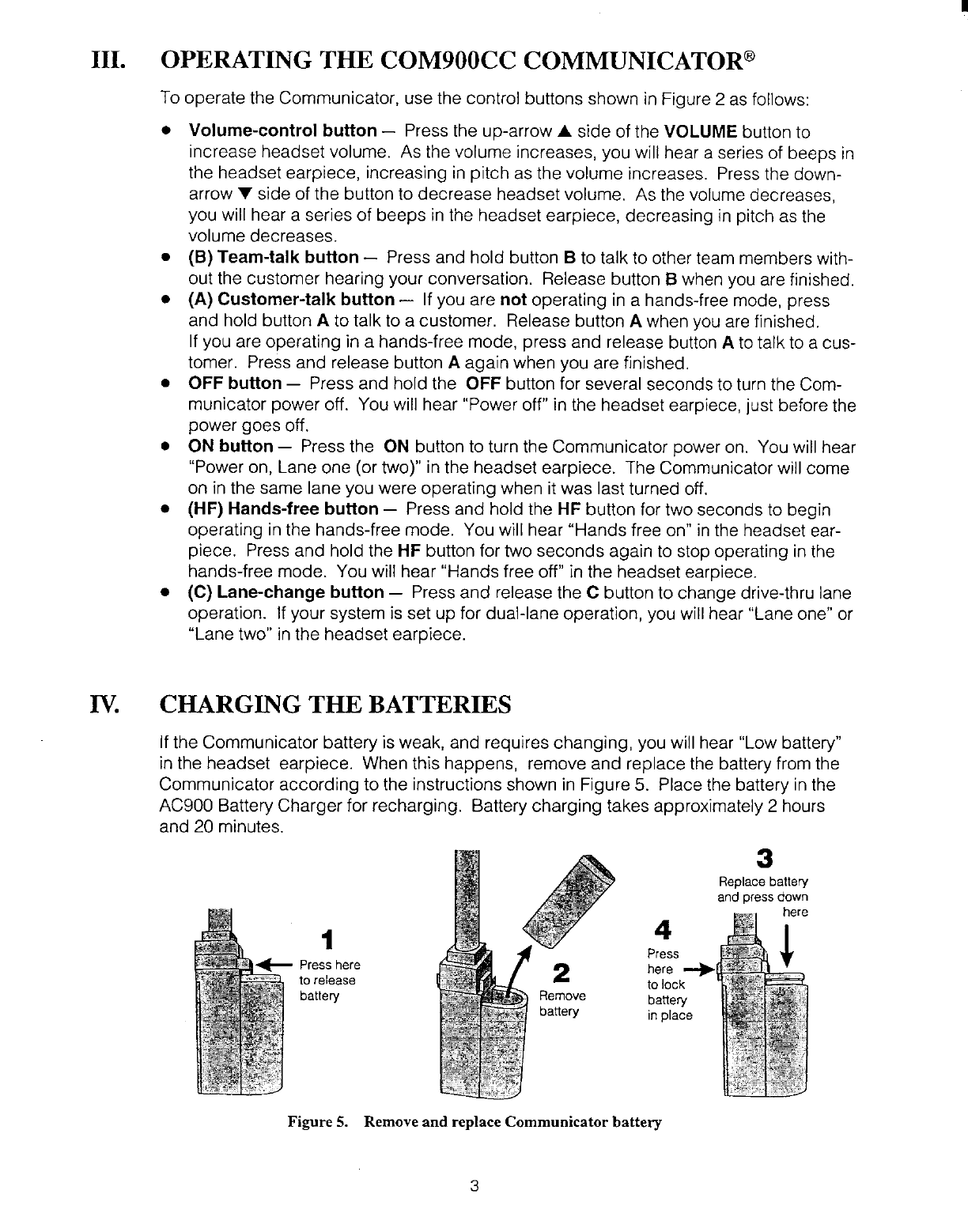 III. OPERATING THE COM900CC COMMUNICATOR®

To operate the Communicator, use the control buttons shown in Figure 2 as follows:

• Volume-control button — Press the up-arrow ▲ side of the VOLUME button to increase headset volume. As the volume increases, you will hear a series of beeps in the headset earpiece, increasing in pitch as the volume increases. Press the down-arrow ▼ side of the button to decrease headset volume. As the volume decreases, you will hear a series of beeps in the headset earpiece, decreasing in pitch as the volume decreases.
• (B) Team-talk button — Press and hold button B to talk to other team members without the customer hearing your conversation. Release button B when you are finished.
• (A) Customer-talk button — If you are not operating in a hands-free mode, press and hold button A to talk to a customer. Release button A when you are finished. If you are operating in a hands-free mode, press and release button A to talk to a customer. Press and release button A again when you are finished.
• OFF button — Press and hold the OFF button for several seconds to turn the Communicator power off. You will hear "Power off" in the headset earpiece, just before the power goes off.
• ON button — Press the ON button to turn the Communicator power on. You will hear "Power on, Lane one (or two)" in the headset earpiece. The Communicator will come on in the same lane you were operating when it was last turned off.
• (HF) Hands-free button — Press and hold the HF button for two seconds to begin operating in the hands-free mode. You will hear "Hands free on" in the headset earpiece. Press and hold the HF button for two seconds again to stop operating in the hands-free mode. You will hear "Hands free off" in the headset earpiece.
• (C) Lane-change button — Press and release the C button to change drive-thru lane operation. If your system is set up for dual-lane operation, you will hear "Lane one" or "Lane two" in the headset earpiece.

IV. CHARGING THE BATTERIES

If the Communicator battery is weak, and requires changing, you will hear "Low battery" in the headset earpiece. When this happens, remove and replace the battery from the Communicator according to the instructions shown in Figure 5. Place the battery in the AC900 Battery Charger for recharging. Battery charging takes approximately 2 hours and 20 minutes.

1
Press here to release battery

2
Remove battery

3
Replace battery and press down here

4
Press here to lock battery in place

Figure 5. Remove and replace Communicator battery

3